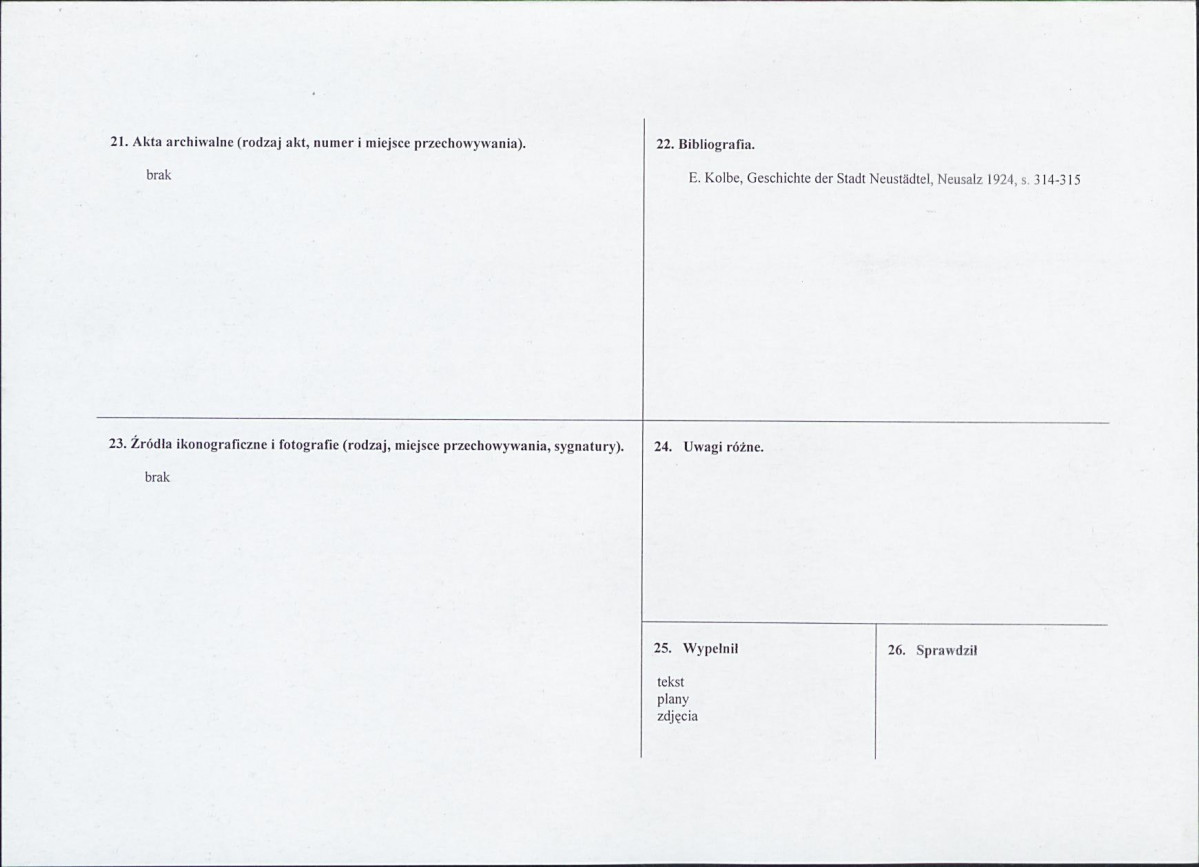 21. Akta archiwalne (rodzaj akt, numer i miejsce przechowywania).

brak

22. Bibliografia.

E. Kolbe, Geschichte der Stadt Neustädtel, Neusalz 1924, s. 314-315

23. Źródła ikonograficzne i fotografie (rodzaj, miejsce przechowywania, sygnatury).

brak

24. Uwagi różne.

25. Wypełnił

tekst
plany
zdjęcia

26. Sprawdził